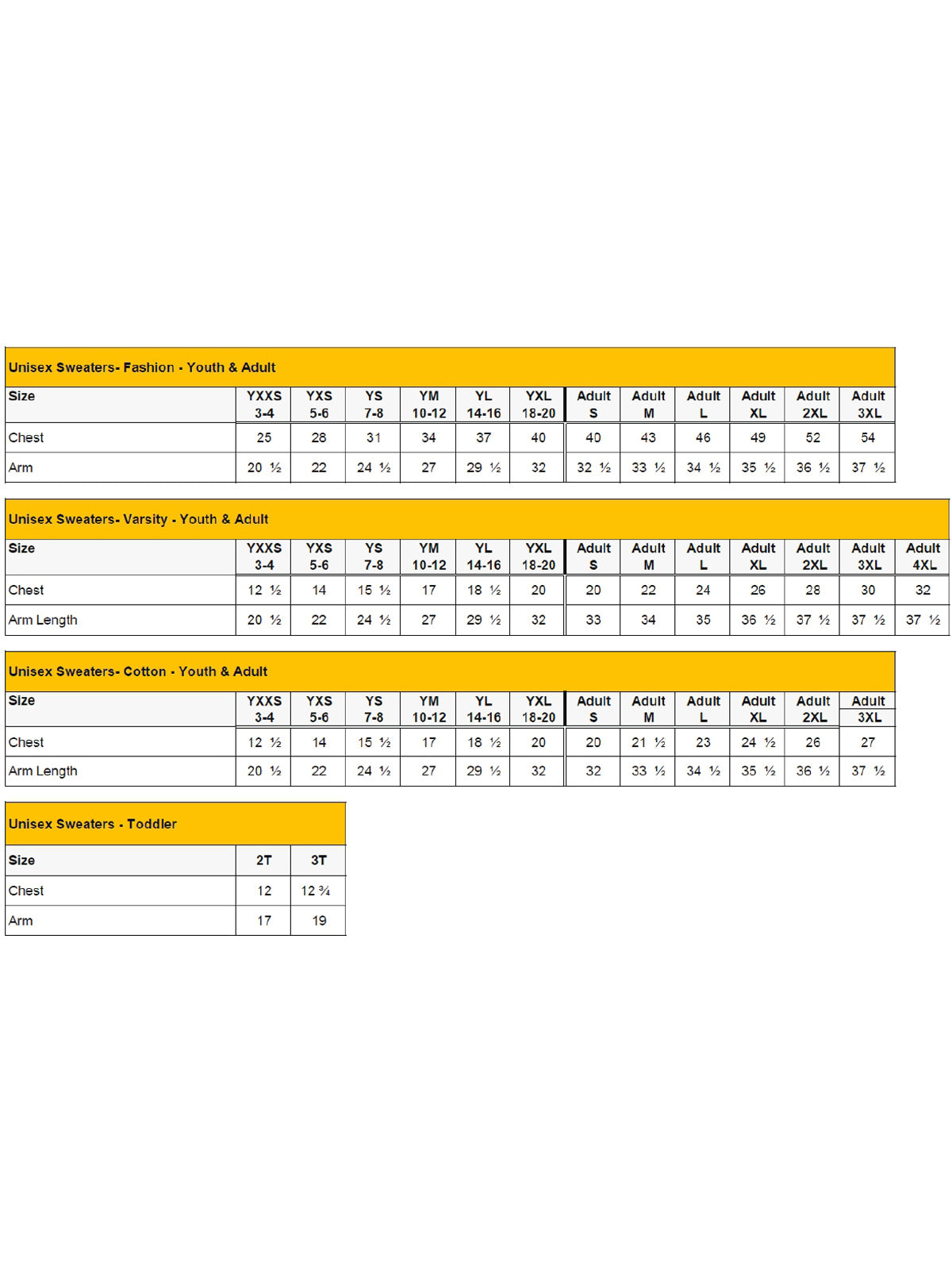 Unisex Sweaters- Fashion - Youth & Adult

| Size | YXXS 3-4 | YXS 5-6 | YS 7-8 | YM 10-12 | YL 14-16 | YXL 18-20 | Adult S | Adult M | Adult L | Adult XL | Adult 2XL | Adult 3XL |
|---|---|---|---|---|---|---|---|---|---|---|---|---|
| Chest | 25 | 28 | 31 | 34 | 37 | 40 | 40 | 43 | 46 | 49 | 52 | 54 |
| Arm | 20 ½ | 22 | 24 ½ | 27 | 29 ½ | 32 | 32 ½ | 33 ½ | 34 ½ | 35 ½ | 36 ½ | 37 ½ |

Unisex Sweaters- Varsity - Youth & Adult

| Size | YXXS 3-4 | YXS 5-6 | YS 7-8 | YM 10-12 | YL 14-16 | YXL 18-20 | Adult S | Adult M | Adult L | Adult XL | Adult 2XL | Adult 3XL | Adult 4XL |
|---|---|---|---|---|---|---|---|---|---|---|---|---|---|
| Chest | 12 ½ | 14 | 15 ½ | 17 | 18 ½ | 20 | 20 | 22 | 24 | 26 | 28 | 30 | 32 |
| Arm Length | 20 ½ | 22 | 24 ½ | 27 | 29 ½ | 32 | 33 | 34 | 35 | 36 ½ | 37 ½ | 37 ½ | 37 ½ |

Unisex Sweaters- Cotton - Youth & Adult

| Size | YXXS 3-4 | YXS 5-6 | YS 7-8 | YM 10-12 | YL 14-16 | YXL 18-20 | Adult S | Adult M | Adult L | Adult XL | Adult 2XL | Adult 3XL |
|---|---|---|---|---|---|---|---|---|---|---|---|---|
| Chest | 12 ½ | 14 | 15 ½ | 17 | 18 ½ | 20 | 20 | 21 ½ | 23 | 24 ½ | 26 | 27 |
| Arm Length | 20 ½ | 22 | 24 ½ | 27 | 29 ½ | 32 | 32 | 33 ½ | 34 ½ | 35 ½ | 36 ½ | 37 ½ |

Unisex Sweaters - Toddler

| Size | 2T | 3T |
|---|---|---|
| Chest | 12 | 12 ¾ |
| Arm | 17 | 19 |